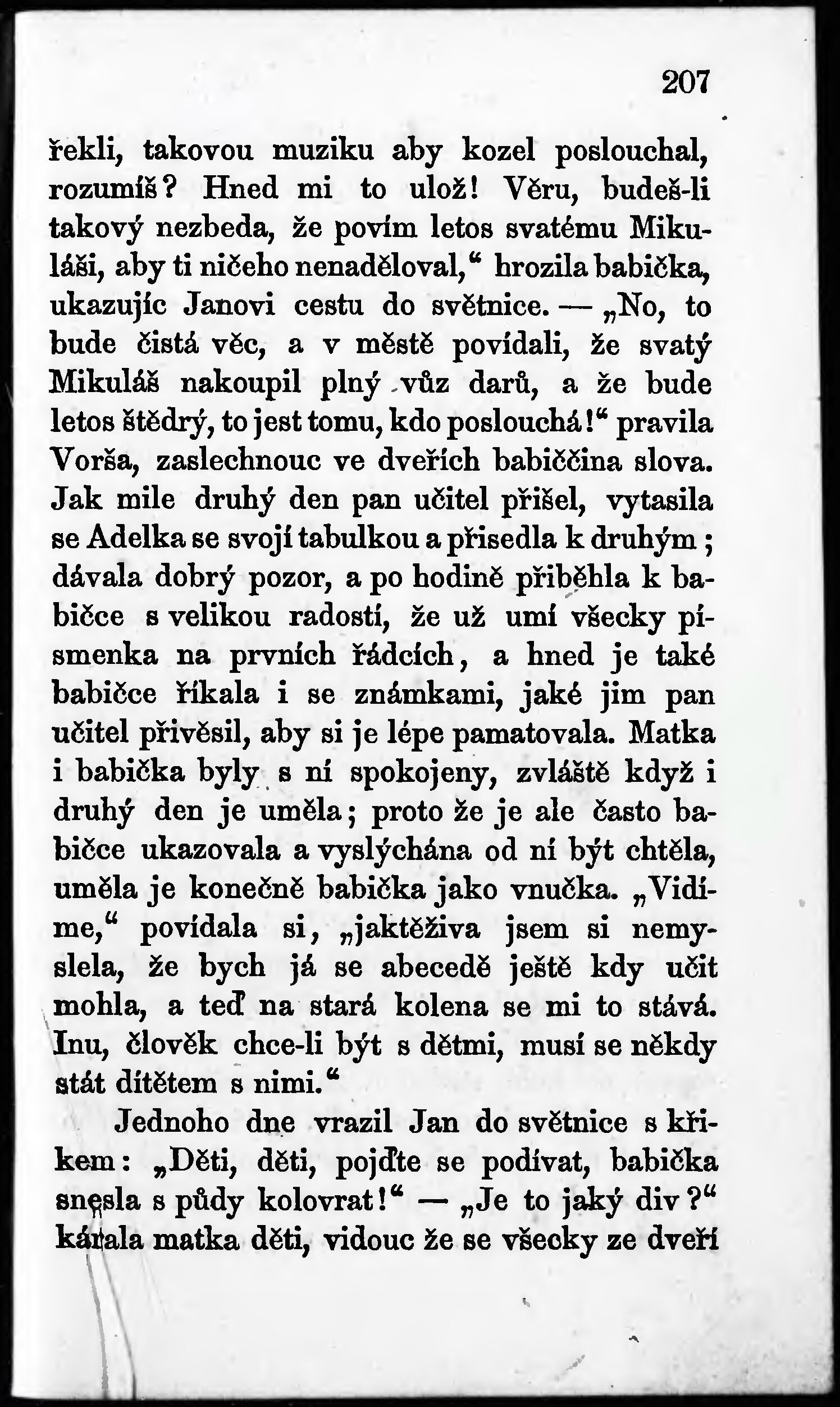 207

řekli, takovou muziku aby kozel poslouchal, rozumíš? Hned mi to ulož! Věru, budeš-li takový nezbeda, že povím letos svatému Mikuláši, aby ti ničeho nenaděloval,“ hrozila babička, ukazujíc Janovi cestu do světnice. — „No, to bude čistá věc, a v městě povídali, že svatý Mikuláš nakoupil plný vůz darů, a že bude letos štědrý, to jest tomu, kdo poslouchá!“ pravila Vorša, zaslechnouc ve dveřích babiččina slova. Jak mile druhý den pan učitel přišel, vytasila se Adelka se svojí tabulkou a přisedla k druhým; dávala dobrý pozor, a po hodině přiběhla k babičce s velikou radostí, že už umí všecky písmenka na prvních řádcích, a hned je také babičce říkala i se známkami, jaké jim pan učitel přivěsil, aby si je lépe pamatovala. Matka i babička byly s ní spokojeny, zvláště když i druhý den je uměla; proto že je ale často babičce ukazovala a vyslýchána od ní být chtěla, uměla je konečně babička jako vnučka. „Vidíme,“ povídala si, „jaktěživa jsem si nemyslela, že bych já se abecedě ještě kdy učit mohla, a teď na stará kolena se mi to stává. Inu, člověk chce-li být s dětmi, musí se někdy stát dítětem s nimi.“

Jednoho dne vrazil Jan do světnice s křikem: „Děti, děti, pojďte se podívat, babička snesla s půdy kolovrat!“ — „Je to jaký div?“ kárala matka děti, vidouc že se všecky ze dveří